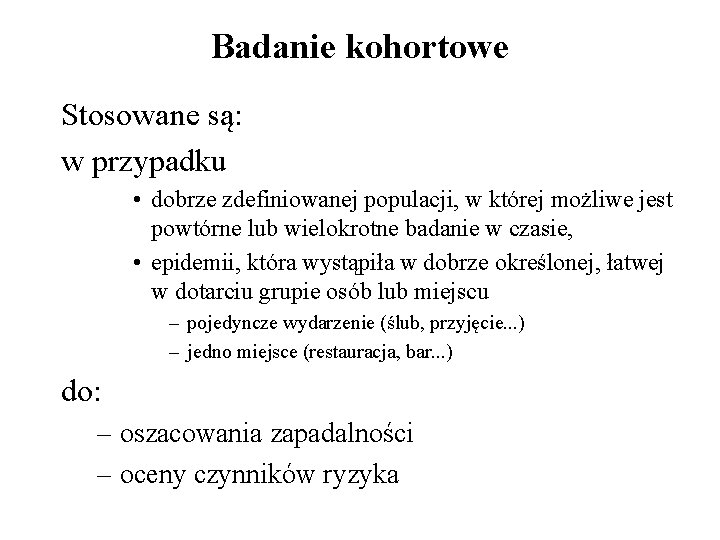 Badanie kohortowe

Stosowane są:

w przypadku

• dobrze zdefiniowanej populacji, w której możliwe jest powtórne lub wielokrotne badanie w czasie,
• epidemii, która wystąpiła w dobrze określonej, łatwej w dotarciu grupie osób lub miejscu
  – pojedyncze wydarzenie (ślub, przyjęcie...)
  – jedno miejsce (restauracja, bar...)

do:

– oszacowania zapadalności
– oceny czynników ryzyka